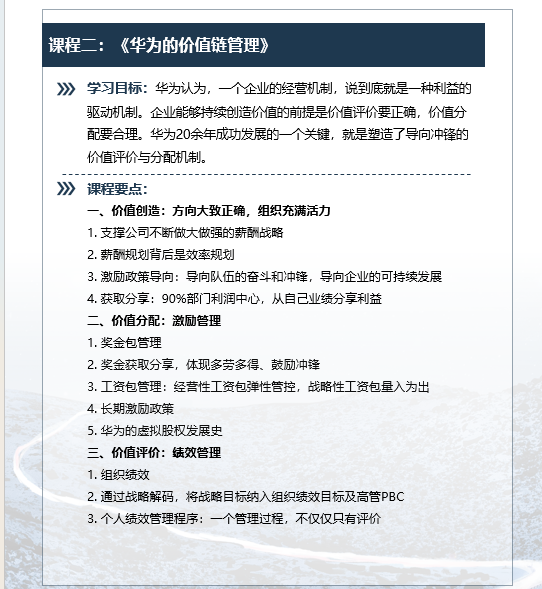 课程二：《华为的价值链管理》

学习目标：华为认为，一个企业的经营机制，说到底就是一种利益的驱动机制。企业能够持续创造价值的前提是价值评价要正确，价值分配要合理。华为20余年成功发展的一个关键，就是塑造了导向冲锋的价值评价与分配机制。

课程要点：

一、价值创造：方向大致正确，组织充满活力
1. 支撑公司不断做大做强的薪酬战略
2. 薪酬规划背后是效率规划
3. 激励政策导向：导向队伍的奋斗和冲锋，导向企业的可持续发展
4. 获取分享：90%部门利润中心，从自己业绩分享利益

二、价值分配：激励管理
1. 奖金包管理
2. 奖金获取分享，体现多劳多得、鼓励冲锋
3. 工资包管理：经营性工资包弹性管控，战略性工资包量入为出
4. 长期激励政策
5. 华为的虚拟股权发展史

三、价值评价：绩效管理
1. 组织绩效
2. 通过战略解码，将战略目标纳入组织绩效目标及高管PBC
3. 个人绩效管理程序：一个管理过程，不仅仅只有评价